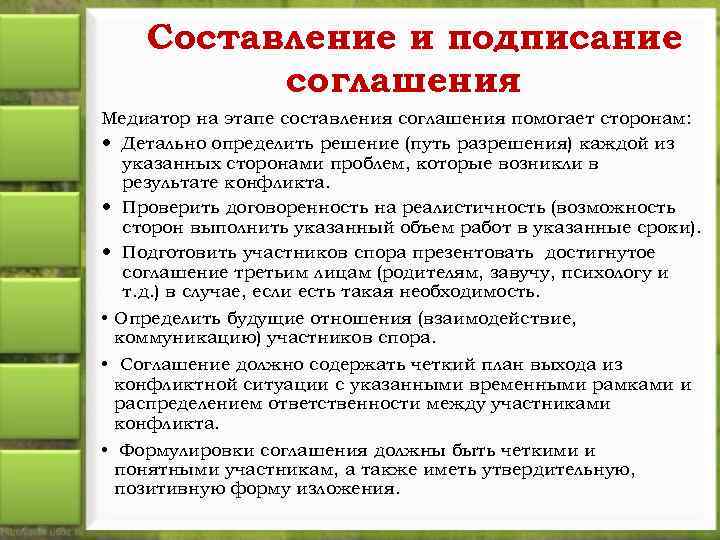 Составление и подписание соглашения

Медиатор на этапе составления соглашения помогает сторонам:

• Детально определить решение (путь разрешения) каждой из указанных сторонами проблем, которые возникли в результате конфликта.

• Проверить договоренность на реалистичность (возможность сторон выполнить указанный объем работ в указанные сроки).

• Подготовить участников спора презентовать достигнутое соглашение третьим лицам (родителям, завучу, психологу и т.д.) в случае, если есть такая необходимость.

• Определить будущие отношения (взаимодействие, коммуникацию) участников спора.

• Соглашение должно содержать четкий план выхода из конфликтной ситуации с указанными временными рамками и распределением ответственности между участниками конфликта.

• Формулировки соглашения должны быть четкими и понятными участникам, а также иметь утвердительную, позитивную форму изложения.